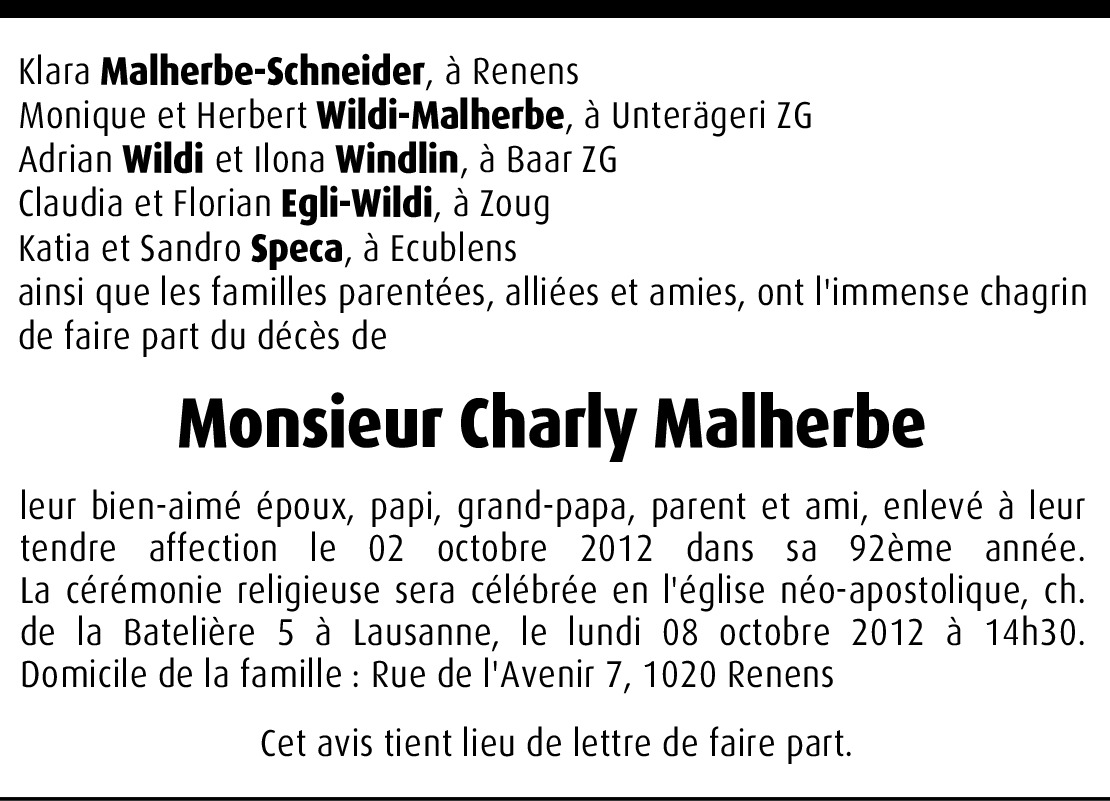 Klara Malherbe-Schneider, à Renens
Monique et Herbert Wildi-Malherbe, à Unterägeri ZG
Adrian Wildi et Ilona Windlin, à Baar ZG
Claudia et Florian Egli-Wildi, à Zoug
Katia et Sandro Speca, à Ecublens
ainsi que les familles parentées, alliées et amies, ont l'immense chagrin de faire part du décès de

Monsieur Charly Malherbe

leur bien-aimé époux, papi, grand-papa, parent et ami, enlevé à leur tendre affection le 02 octobre 2012 dans sa 92ème année. La cérémonie religieuse sera célébrée en l'église néo-apostolique, ch. de la Batelière 5 à Lausanne, le lundi 08 octobre 2012 à 14h30. Domicile de la famille : Rue de l'Avenir 7, 1020 Renens

Cet avis tient lieu de lettre de faire part.